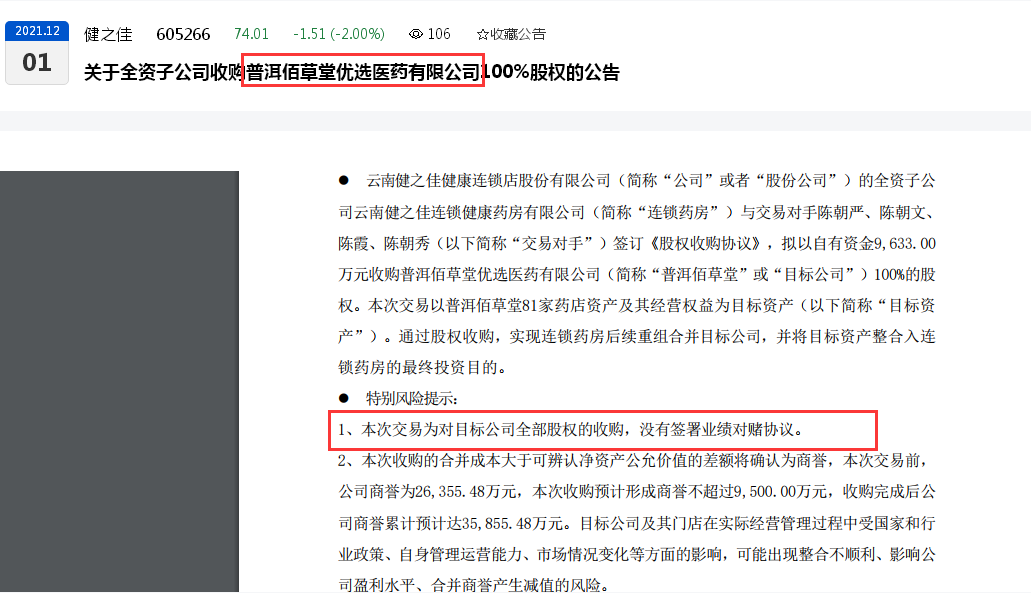 2021.12
01

健之佳 605266 74.01 -1.51 (-2.00%) 106 ☆收藏公告

关于全资子公司收购普洱佰草堂优选医药有限公司100%股权的公告

● 云南健之佳健康连锁店股份有限公司（简称“公司”或者“股份公司”）的全资子公司云南健之佳连锁健康药房有限公司（简称“连锁药房”）与交易对手陈朝严、陈朝文、陈霞、陈朝秀（以下简称“交易对手”）签订《股权收购协议》，拟以自有资金9,633.00万元收购普洱佰草堂优选医药有限公司（简称“普洱佰草堂”或“目标公司”）100%的股权。本次交易以普洱佰草堂81家药店资产及其经营权益为目标资产（以下简称“目标资产”）。通过股权收购，实现连锁药房后续重组合并目标公司，并将目标资产整合入连锁药房的最终投资目的。

● 特别风险提示：

1、本次交易为对目标公司全部股权的收购，没有签署业绩对赌协议。

2、本次收购的合并成本大于可辨认净资产公允价值的差额将确认为商誉，本次交易前，公司商誉为26,355.48万元，本次收购预计形成商誉不超过9,500.00万元，收购完成后公司商誉累计预计达35,855.48万元。目标公司及其门店在实际经营管理过程中受国家和行业政策、自身管理运营能力、市场情况变化等方面的影响，可能出现整合不顺利、影响公司盈利水平、合并商誉产生减值的风险。